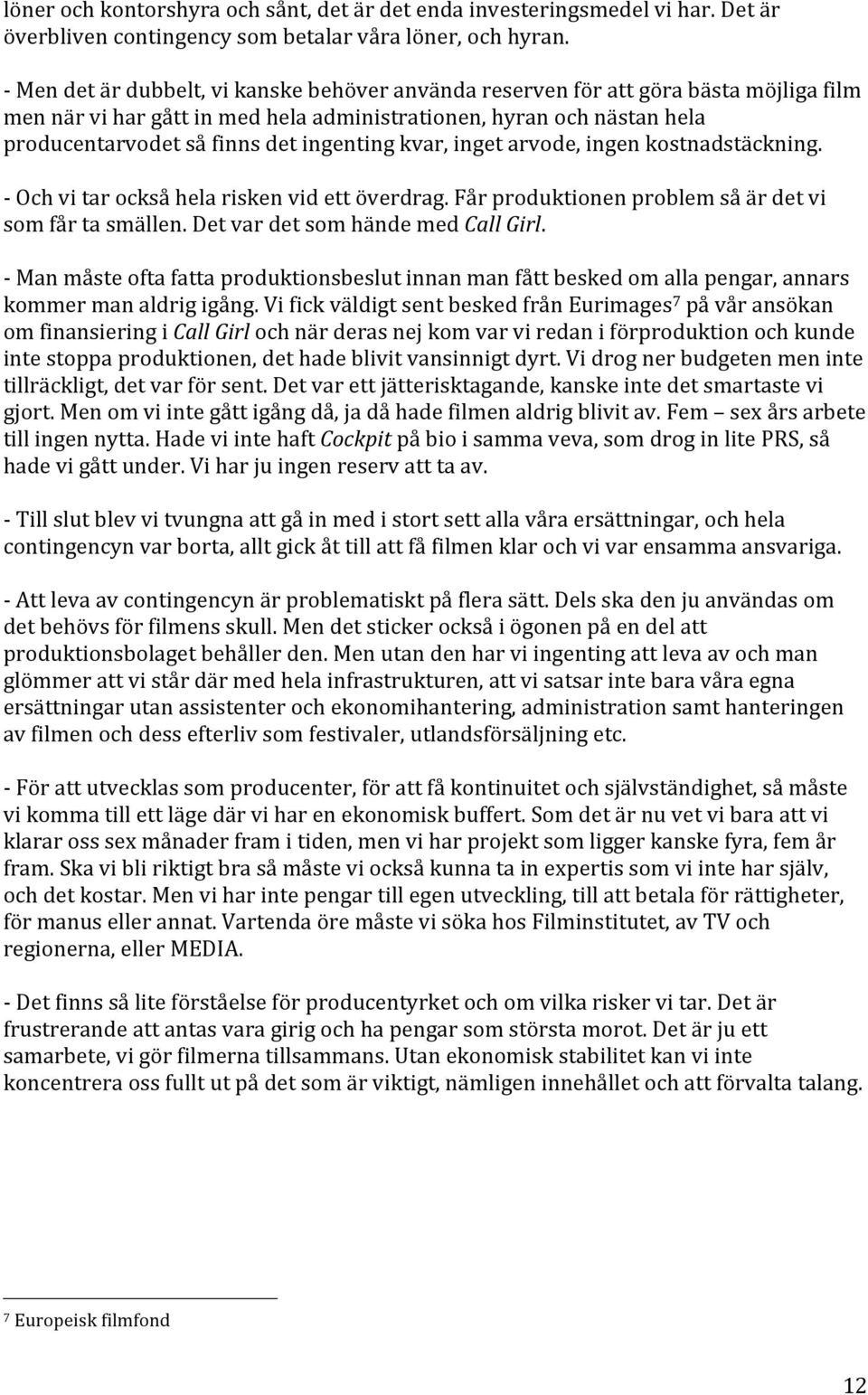 löner och kontorshyra och sånt, det är det enda investeringsmedel vi har. Det är överbliven contingency som betalar våra löner, och hyran.

- Men det är dubbelt, vi kanske behöver använda reserven för att göra bästa möjliga film men när vi har gått in med hela administrationen, hyran och nästan hela producentarvodet så finns det ingenting kvar, inget arvode, ingen kostnadstäckning.

- Och vi tar också hela risken vid ett överdrag. Får produktionen problem så är det vi som får ta smällen. Det var det som hände med Call Girl.

- Man måste ofta fatta produktionsbeslut innan man fått besked om alla pengar, annars kommer man aldrig igång. Vi fick väldigt sent besked från Eurimages$^7$ på vår ansökan om finansiering i Call Girl och när deras nej kom var vi redan i förproduktion och kunde inte stoppa produktionen, det hade blivit vansinnigt dyrt. Vi drog ner budgeten men inte tillräckligt, det var för sent. Det var ett jätterisktagande, kanske inte det smartaste vi gjort. Men om vi inte gått igång då, ja då hade filmen aldrig blivit av. Fem – sex års arbete till ingen nytta. Hade vi inte haft Cockpit på bio i samma veva, som drog in lite PRS, så hade vi gått under. Vi har ju ingen reserv att ta av.

- Till slut blev vi tvungna att gå in med i stort sett alla våra ersättningar, och hela contingencyn var borta, allt gick åt till att få filmen klar och vi var ensamma ansvariga.

- Att leva av contingencyn är problematiskt på flera sätt. Dels ska den ju användas om det behövs för filmens skull. Men det sticker också i ögonen på en del att produktionsbolaget behåller den. Men utan den har vi ingenting att leva av och man glömmer att vi står där med hela infrastrukturen, att vi satsar inte bara våra egna ersättningar utan assistenter och ekonomihantering, administration samt hanteringen av filmen och dess efterliv som festivaler, utlandsförsäljning etc.

- För att utvecklas som producenter, för att få kontinuitet och självständighet, så måste vi komma till ett läge där vi har en ekonomisk buffert. Som det är nu vet vi bara att vi klarar oss sex månader fram i tiden, men vi har projekt som ligger kanske fyra, fem år fram. Ska vi bli riktigt bra så måste vi också kunna ta in expertis som vi inte har själv, och det kostar. Men vi har inte pengar till egen utveckling, till att betala för rättigheter, för manus eller annat. Vartenda öre måste vi söka hos Filminstitutet, av TV och regionerna, eller MEDIA.

- Det finns så lite förståelse för producentyrket och om vilka risker vi tar. Det är frustrerande att antas vara girig och ha pengar som största morot. Det är ju ett samarbete, vi gör filmerna tillsammans. Utan ekonomisk stabilitet kan vi inte koncentrera oss fullt ut på det som är viktigt, nämligen innehållet och att förvalta talang.

$^7$ Europeisk filmfond

12